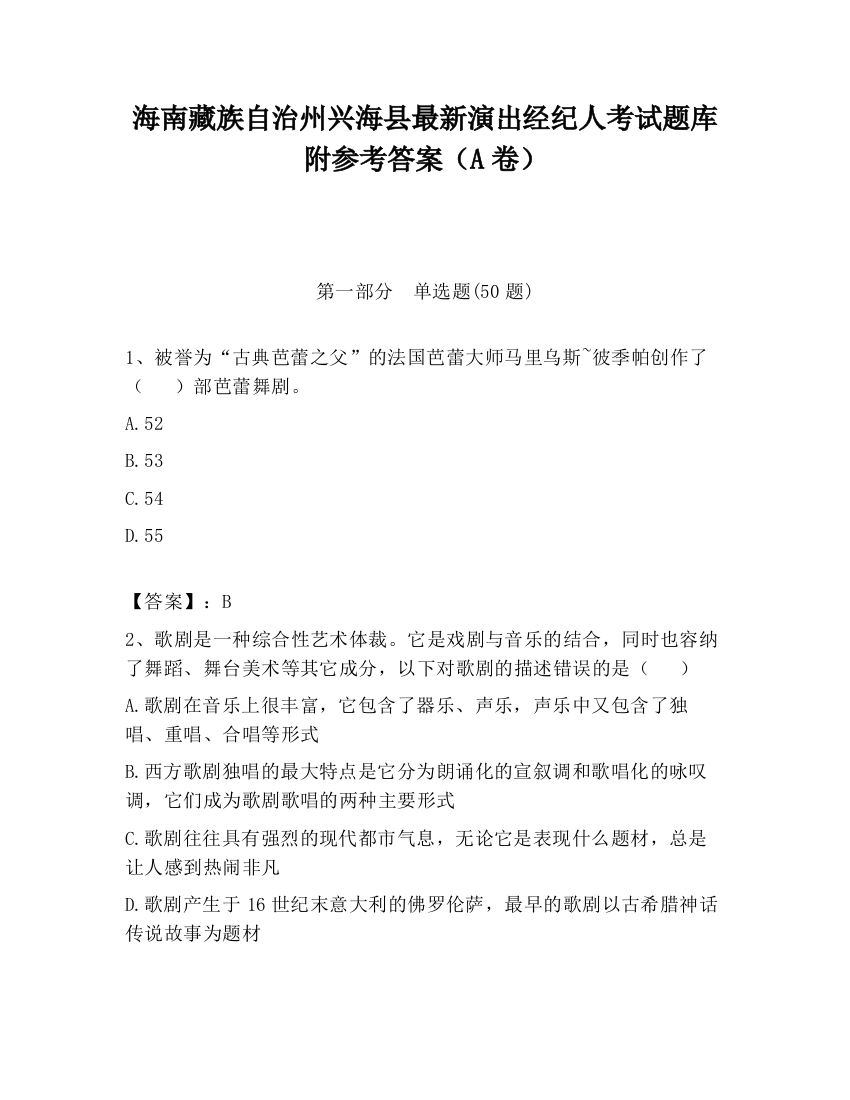 海南藏族自治州兴海县最新演出经纪人考试题库附参考答案（A卷）

第一部分　单选题(50题)

1、被誉为“古典芭蕾之父”的法国芭蕾大师马里乌斯~彼季帕创作了（　　）部芭蕾舞剧。

A.52

B.53

C.54

D.55

【答案】：B

2、歌剧是一种综合性艺术体裁。它是戏剧与音乐的结合，同时也容纳了舞蹈、舞台美术等其它成分，以下对歌剧的描述错误的是（　　）

A.歌剧在音乐上很丰富，它包含了器乐、声乐，声乐中又包含了独唱、重唱、合唱等形式

B.西方歌剧独唱的最大特点是它分为朗诵化的宣叙调和歌唱化的咏叹调，它们成为歌剧歌唱的两种主要形式

C.歌剧往往具有强烈的现代都市气息，无论它是表现什么题材，总是让人感到热闹非凡

D.歌剧产生于16世纪末意大利的佛罗伦萨，最早的歌剧以古希腊神话传说故事为题材